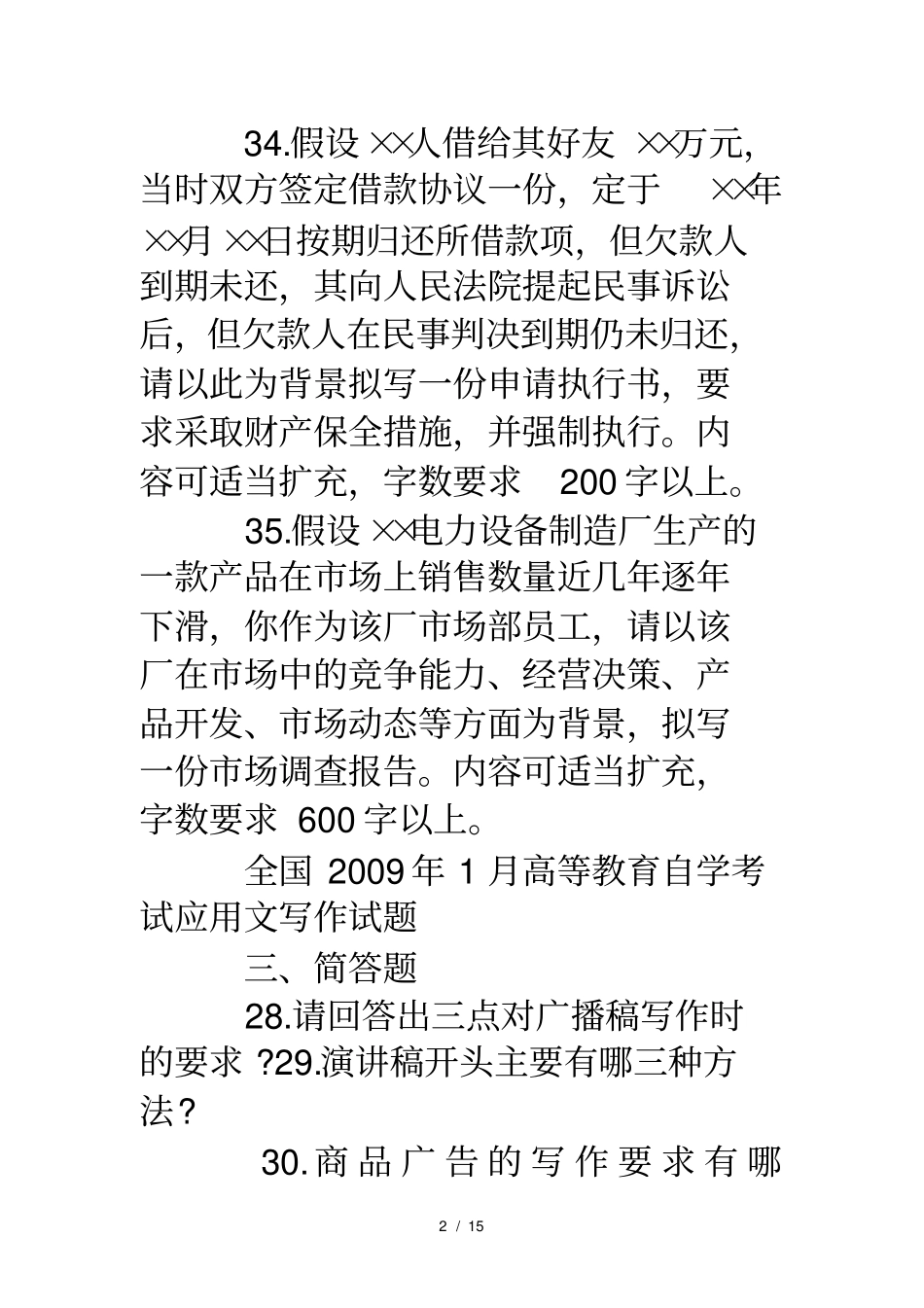 34.假设 ××人借给其好友 ××万元，当时双方签定借款协议一份，定于 ××年××月 ××日按期归还所借款项，但欠款人到期未还，其向人民法院提起民事诉讼后，但欠款人在民事判决到期仍未归还，请以此为背景拟写一份申请执行书，要求采取财产保全措施，并强制执行。内容可适当扩充，字数要求 200 字以上。

35.假设 ××电力设备制造厂生产的一款产品在市场上销售数量近几年逐年下滑，你作为该厂市场部员工，请以该厂在市场中的竞争能力、经营决策、产品开发、市场动态等方面为背景，拟写一份市场调查报告。内容可适当扩充，字数要求 600 字以上。

全国 2009 年 1 月高等教育自学考试应用文写作试题

三、简答题

28.请回答出三点对广播稿写作时的要求 ?29.演讲稿开头主要有哪三种方法？

30.商品广告的写作要求有哪

2 / 15